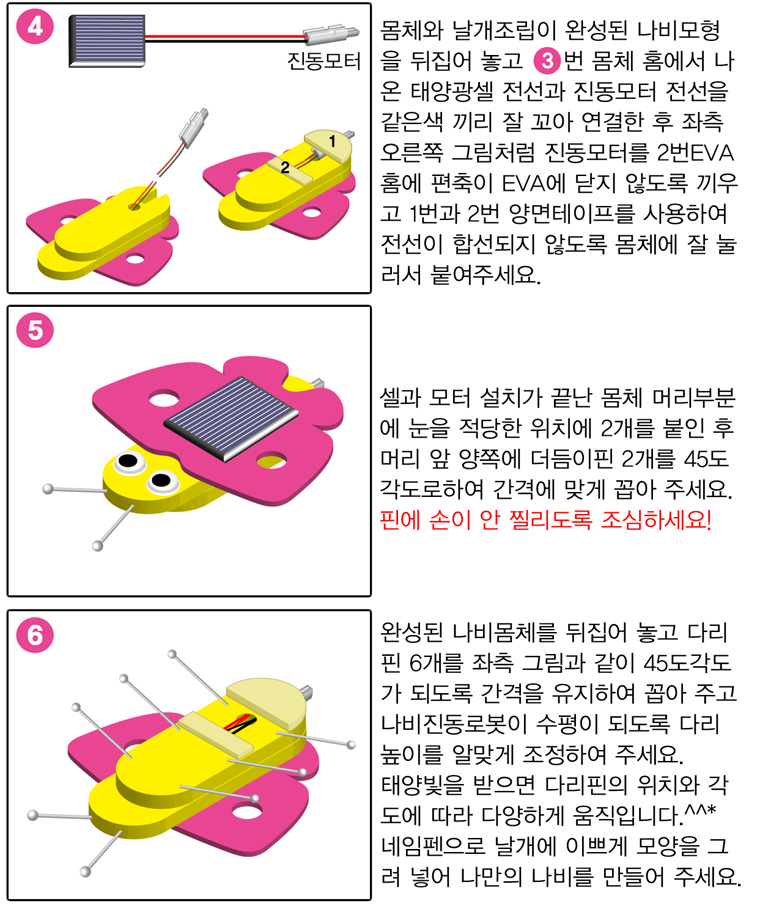 4

진동모터

1

2

몸체와 날개조립이 완성된 나비모형을 뒤집어 놓고 3번 몸체 홈에서 나온 태양광셀 전선과 진동모터 전선을 같은색 끼리 잘 꼬아 연결한 후 좌측 오른쪽 그림처럼 진동모터를 2번EVA 홈에 편축이 EVA에 닫지 않도록 끼우고 1번과 2번 양면테이프를 사용하여 전선이 합선되지 않도록 몸체에 잘 눌러서 붙여주세요.

5

셀과 모터 설치가 끝난 몸체 머리부분에 눈을 적당한 위치에 2개를 붙인 후 머리 앞 양쪽에 더듬이핀 2개를 45도 각도로하여 간격에 맞게 꼽아 주세요.
핀에 손이 안 찔리도록 조심하세요!

6

완성된 나비몸체를 뒤집어 놓고 다리핀 6개를 좌측 그림과 같이 45도각도가 되도록 간격을 유지하여 꼽아 주고 나비진동로봇이 수평이 되도록 다리 높이를 알맞게 조정하여 주세요.
태양빛을 받으면 다리핀의 위치와 각도에 따라 다양하게 움직입니다.^^*
네임펜으로 날개에 이쁘게 모양을 그려 넣어 나만의 나비를 만들어 주세요.